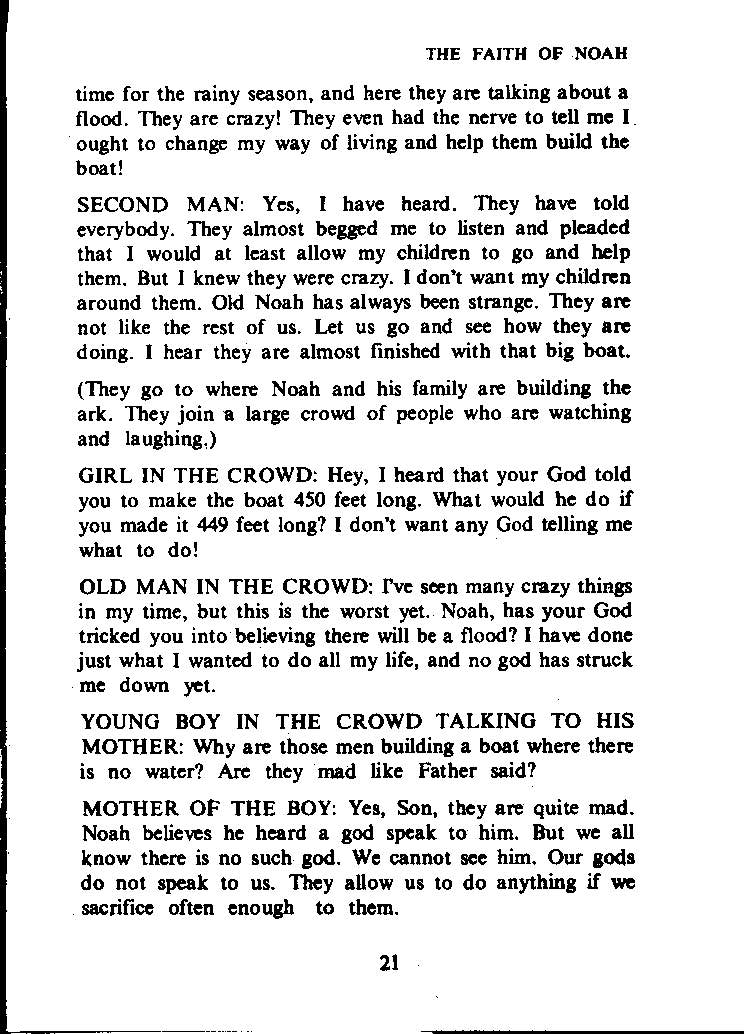 THE FAITH OF NOAH

time for the rainy season, and here they are talking about a flood. They are crazy! They even had the nerve to tell me I ought to change my way of living and help them build the boat!

SECOND MAN: Yes, I have heard. They have told everybody. They almost begged me to listen and pleaded that I would at least allow my children to go and help them. But I knew they were crazy. I don't want my children around them. Old Noah has always been strange. They are not like the rest of us. Let us go and see how they are doing. I hear they are almost finished with that big boat.

(They go to where Noah and his family are building the ark. They join a large crowd of people who are watching and laughing.)

GIRL IN THE CROWD: Hey, I heard that your God told you to make the boat 450 feet long. What would he do if you made it 449 feet long? I don't want any God telling me what to do!

OLD MAN IN THE CROWD: I've seen many crazy things in my time, but this is the worst yet. Noah, has your God tricked you into believing there will be a flood? I have done just what I wanted to do all my life, and no god has struck me down yet.

YOUNG BOY IN THE CROWD TALKING TO HIS MOTHER: Why are those men building a boat where there is no water? Are they mad like Father said?

MOTHER OF THE BOY: Yes, Son, they are quite mad. Noah believes he heard a god speak to him. But we all know there is no such god. We cannot see him. Our gods do not speak to us. They allow us to do anything if we sacrifice often enough to them.

21